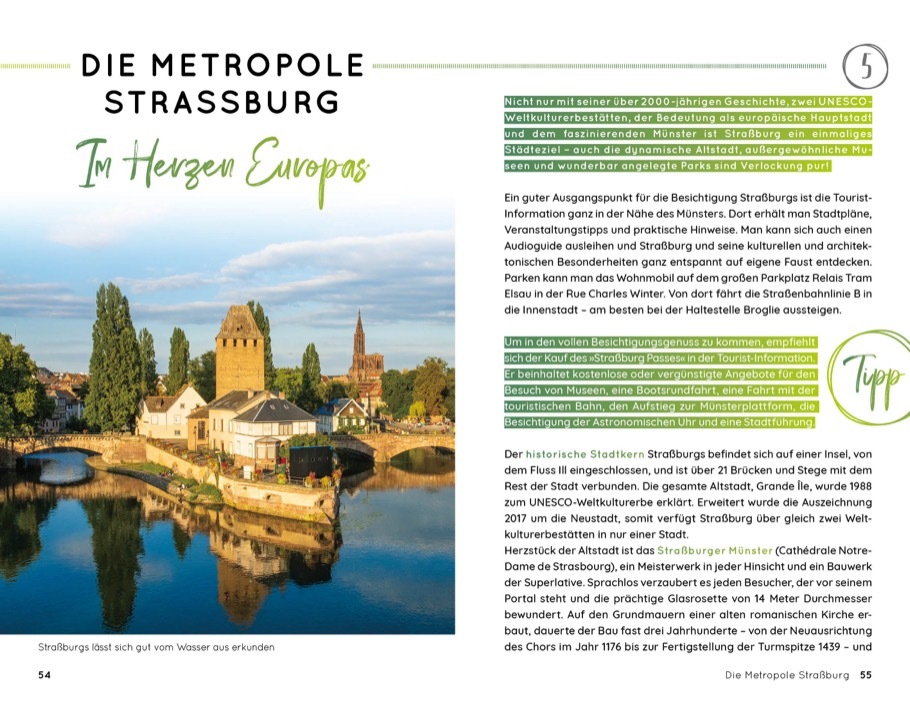 DIE METROPOLE STRASSBURG

Im Herzen Europas

Straßburgs lässt sich gut vom Wasser aus erkunden

54

5

Nicht nur mit seiner über 2000-jährigen Geschichte, zwei UNESCO-Weltkulturerbestätten, der Bedeutung als europäische Hauptstadt und dem faszinierenden Münster ist Straßburg ein einmaliges Städteziel – auch die dynamische Altstadt, außergewöhnliche Museen und wunderbar angelegte Parks sind Verlockung pur!

Ein guter Ausgangspunkt für die Besichtigung Straßburgs ist die Tourist-Information ganz in der Nähe des Münsters. Dort erhält man Stadtpläne, Veranstaltungstipps und praktische Hinweise. Man kann sich auch einen Audioguide ausleihen und Straßburg und seine kulturellen und architektonischen Besonderheiten ganz entspannt auf eigene Faust entdecken. Parken kann man das Wohnmobil auf dem großen Parkplatz Relais Tram Elsau in der Rue Charles Winter. Von dort fährt die Straßenbahnlinie B in die Innenstadt – am besten bei der Haltestelle Broglie aussteigen.

Um in den vollen Besichtigungsgenuss zu kommen, empfiehlt sich der Kauf des »Straßburg Passes« in der Tourist-Information. Er beinhaltet kostenlose oder vergünstigte Angebote für den Besuch von Museen, eine Bootsrundfahrt, eine Fahrt mit der touristischen Bahn, den Aufstieg zur Münsterplattform, die Besichtigung der Astronomischen Uhr und eine Stadtführung.

Tipp

Der historische Stadtkern Straßburgs befindet sich auf einer Insel, von dem Fluss Ill eingeschlossen, und ist über 21 Brücken und Stege mit dem Rest der Stadt verbunden. Die gesamte Altstadt, Grande Île, wurde 1988 zum UNESCO-Weltkulturerbe erklärt. Erweitert wurde die Auszeichnung 2017 um die Neustadt, somit verfügt Straßburg über gleich zwei Weltkulturerbestätten in nur einer Stadt.
Herzstück der Altstadt ist das Straßburger Münster (Cathédrale Notre-Dame de Strasbourg), ein Meisterwerk in jeder Hinsicht und ein Bauwerk der Superlative. Sprachlos verzaubert es jeden Besucher, der vor seinem Portal steht und die prächtige Glasrosette von 14 Meter Durchmesser bewundert. Auf den Grundmauern einer alten romanischen Kirche erbaut, dauerte der Bau fast drei Jahrhunderte – von der Neuausrichtung des Chors im Jahr 1176 bis zur Fertigstellung der Turmspitze 1439 – und

Die Metropole Straßburg 55